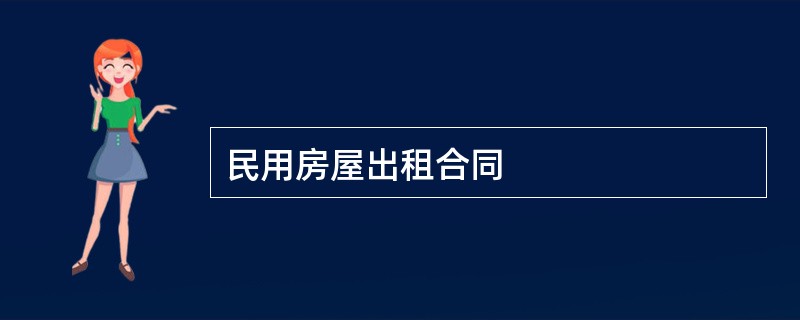 民用房屋出租合同